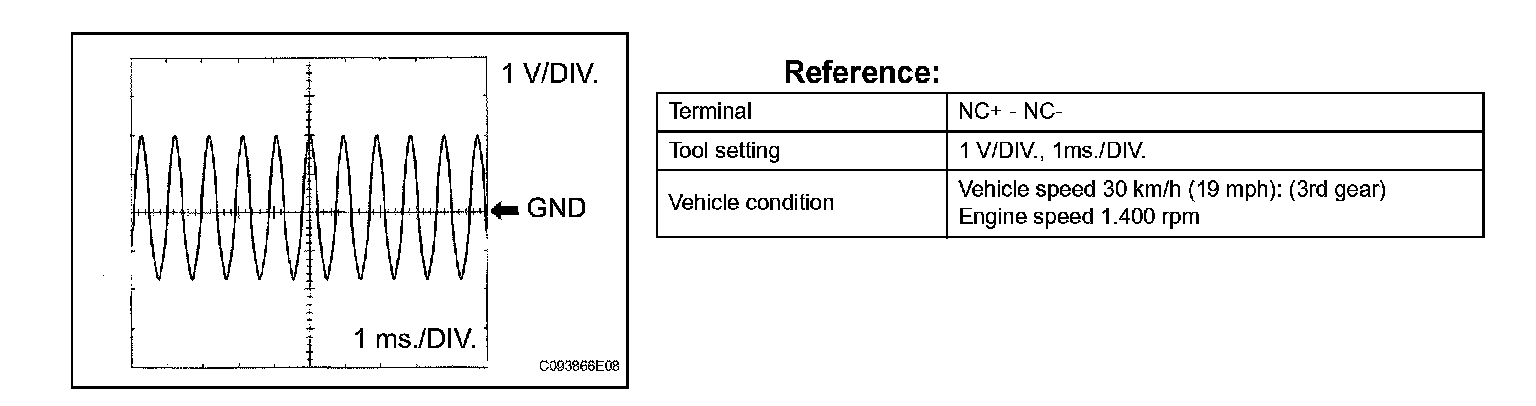 1 V/DIV.

GND

1 ms./DIV.

C093866E08

Reference:

| Terminal | NC+ - NC- |
|---|---|
| Tool setting | 1 V/DIV., 1ms./DIV. |
| Vehicle condition | Vehicle speed 30 km/h (19 mph): (3rd gear) Engine speed 1.400 rpm |